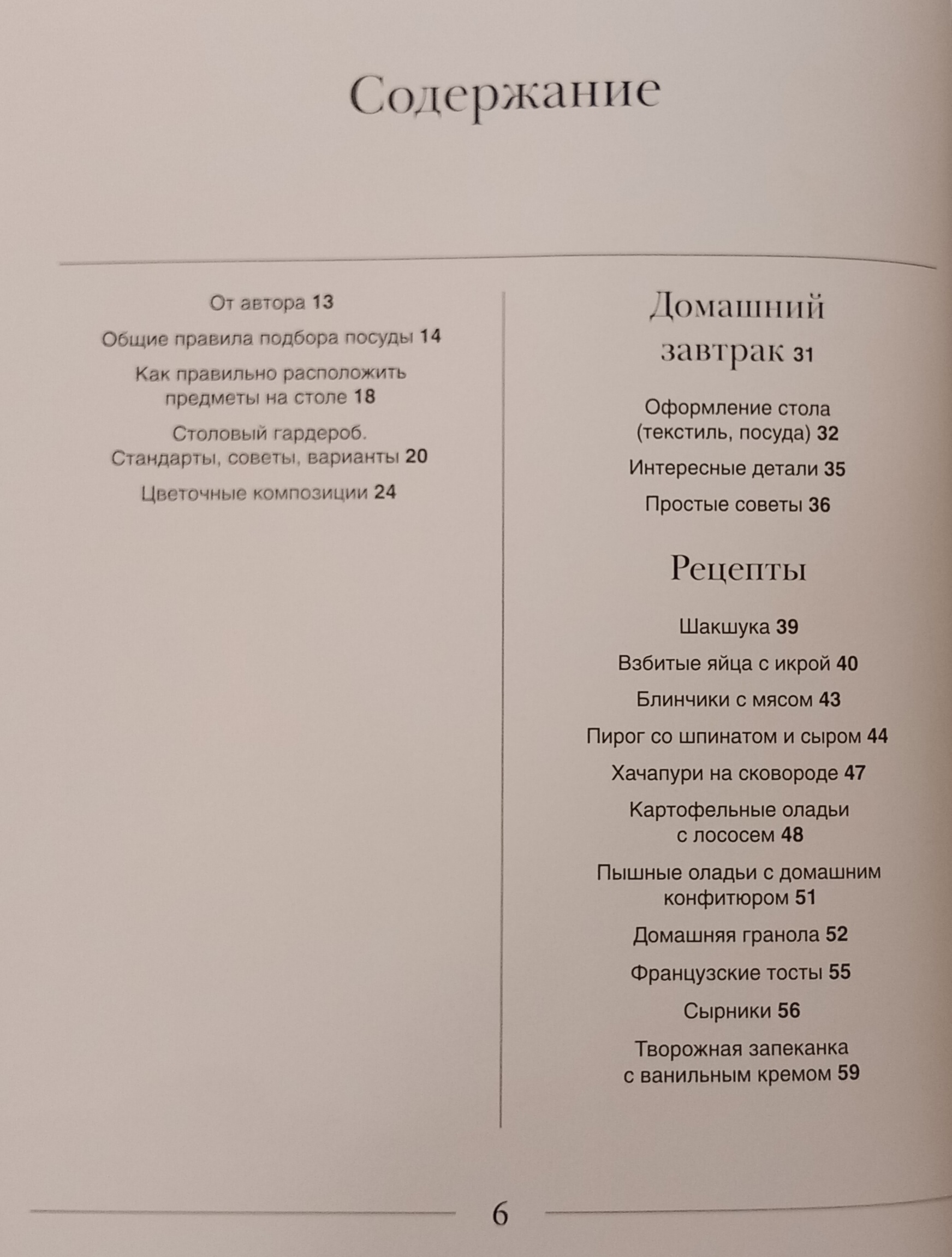 Содержание

От автора 13

Общие правила подбора посуды 14

Как правильно расположить предметы на столе 18

Столовый гардероб. Стандарты, советы, варианты 20

Цветочные композиции 24

Домашний завтрак 31

Оформление стола (текстиль, посуда) 32

Интересные детали 35

Простые советы 36

Рецепты

Шакшука 39

Взбитые яйца с икрой 40

Блинчики с мясом 43

Пирог со шпинатом и сыром 44

Хачапури на сковороде 47

Картофельные оладьи с лососем 48

Пышные оладьи с домашним конфитюром 51

Домашняя гранола 52

Французские тосты 55

Сырники 56

Творожная запеканка с ванильным кремом 59

6